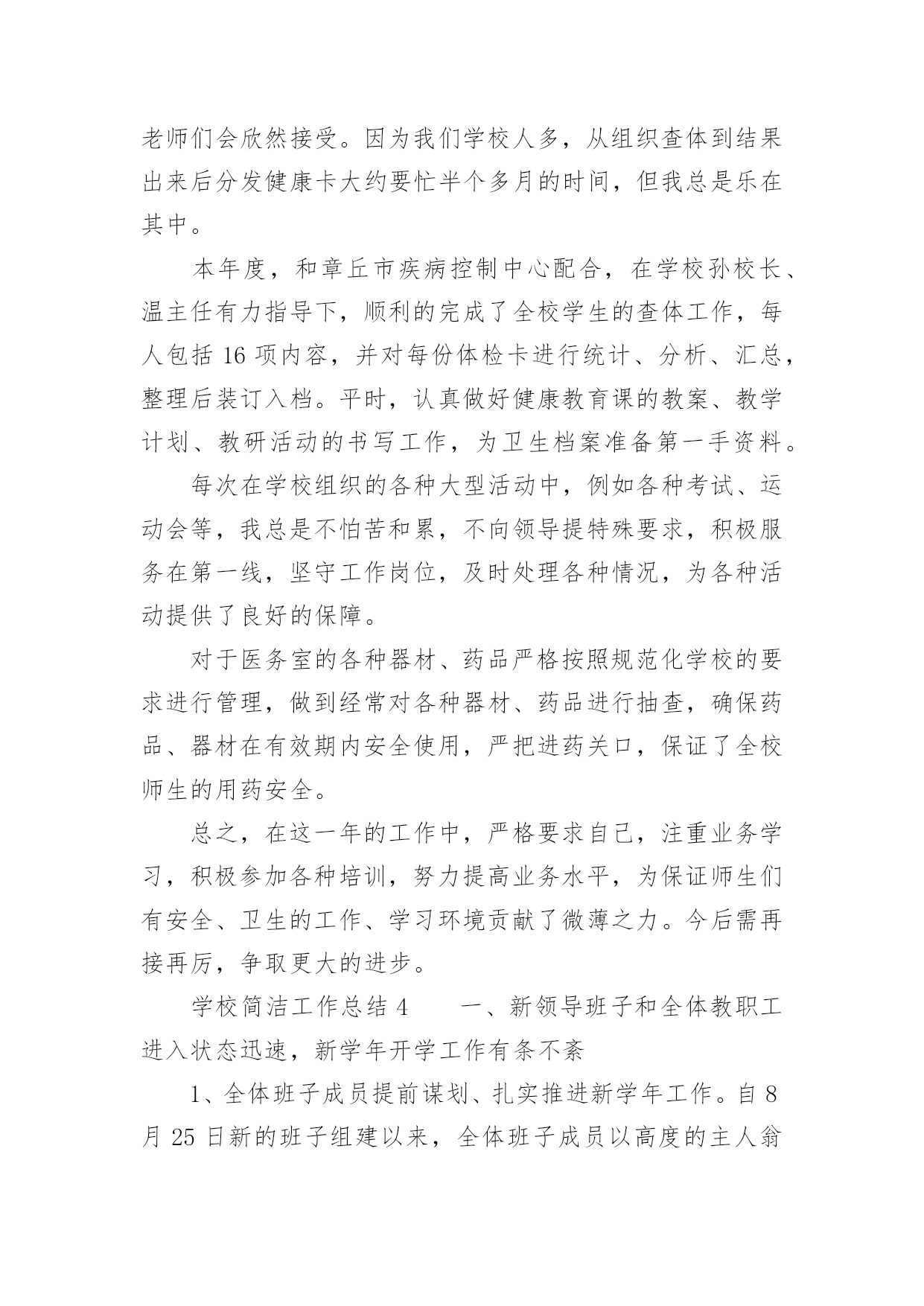 老师们会欣然接受。因为我们学校人多，从组织查体到结果出来后分发健康卡大约要忙半个多月的时间，但我总是乐在其中。

本年度，和章丘市疾病控制中心配合，在学校孙校长、温主任有力指导下，顺利的完成了全校学生的查体工作，每人包括 16 项内容，并对每份体检卡进行统计、分析、汇总，整理后装订入档。平时，认真做好健康教育课的教案、教学计划、教研活动的书写工作，为卫生档案准备第一手资料。

每次在学校组织的各种大型活动中，例如各种考试、运动会等，我总是不怕苦和累，不向领导提特殊要求，积极服务在第一线，坚守工作岗位，及时处理各种情况，为各种活动提供了良好的保障。

对于医务室的各种器材、药品严格按照规范化学校的要求进行管理，做到经常对各种器材、药品进行抽查，确保药品、器材在有效期内安全使用，严把进药关口，保证了全校师生的用药安全。

总之，在这一年的工作中，严格要求自己，注重业务学习，积极参加各种培训，努力提高业务水平，为保证师生们有安全、卫生的工作、学习环境贡献了微薄之力。今后需再接再厉，争取更大的进步。

学校简洁工作总结 4　　一、新领导班子和全体教职工进入状态迅速，新学年开学工作有条不紊

1、全体班子成员提前谋划、扎实推进新学年工作。自 8 月 25 日新的班子组建以来，全体班子成员以高度的主人翁